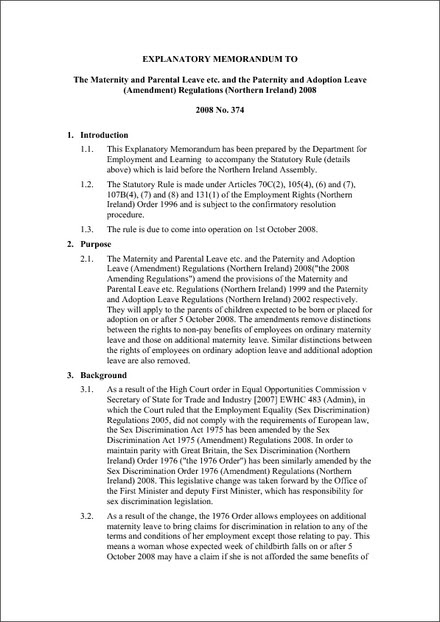 EXPLANATORY MEMORANDUM TO

The Maternity and Parental Leave etc. and the Paternity and Adoption Leave (Amendment) Regulations (Northern Ireland) 2008

2008 No. 374

1. Introduction

1.1. This Explanatory Memorandum has been prepared by the Department for Employment and Learning to accompany the Statutory Rule (details above) which is laid before the Northern Ireland Assembly.

1.2. The Statutory Rule is made under Articles 70C(2), 105(4), (6) and (7), 107B(4), (7) and (8) and 131(1) of the Employment Rights (Northern Ireland) Order 1996 and is subject to the confirmatory resolution procedure.

1.3. The rule is due to come into operation on 1st October 2008.

2. Purpose

2.1. The Maternity and Parental Leave etc. and the Paternity and Adoption Leave (Amendment) Regulations (Northern Ireland) 2008("the 2008 Amending Regulations") amend the provisions of the Maternity and Parental Leave etc. Regulations (Northern Ireland) 1999 and the Paternity and Adoption Leave Regulations (Northern Ireland) 2002 respectively. They will apply to the parents of children expected to be born or placed for adoption on or after 5 October 2008. The amendments remove distinctions between the rights to non-pay benefits of employees on ordinary maternity leave and those on additional maternity leave. Similar distinctions between the rights of employees on ordinary adoption leave and additional adoption leave are also removed.

3. Background

3.1. As a result of the High Court order in Equal Opportunities Commission v Secretary of State for Trade and Industry [2007] EWHC 483 (Admin), in which the Court ruled that the Employment Equality (Sex Discrimination) Regulations 2005, did not comply with the requirements of European law, the Sex Discrimination Act 1975 has been amended by the Sex Discrimination Act 1975 (Amendment) Regulations 2008. In order to maintain parity with Great Britain, the Sex Discrimination (Northern Ireland) Order 1976 ("the 1976 Order") has been similarly amended by the Sex Discrimination Order 1976 (Amendment) Regulations (Northern Ireland) 2008. This legislative change was taken forward by the Office of the First Minister and deputy First Minister, which has responsibility for sex discrimination legislation.

3.2. As a result of the change, the 1976 Order allows employees on additional maternity leave to bring claims for discrimination in relation to any of the terms and conditions of her employment except those relating to pay. This means a woman whose expected week of childbirth falls on or after 5 October 2008 may have a claim if she is not afforded the same benefits of